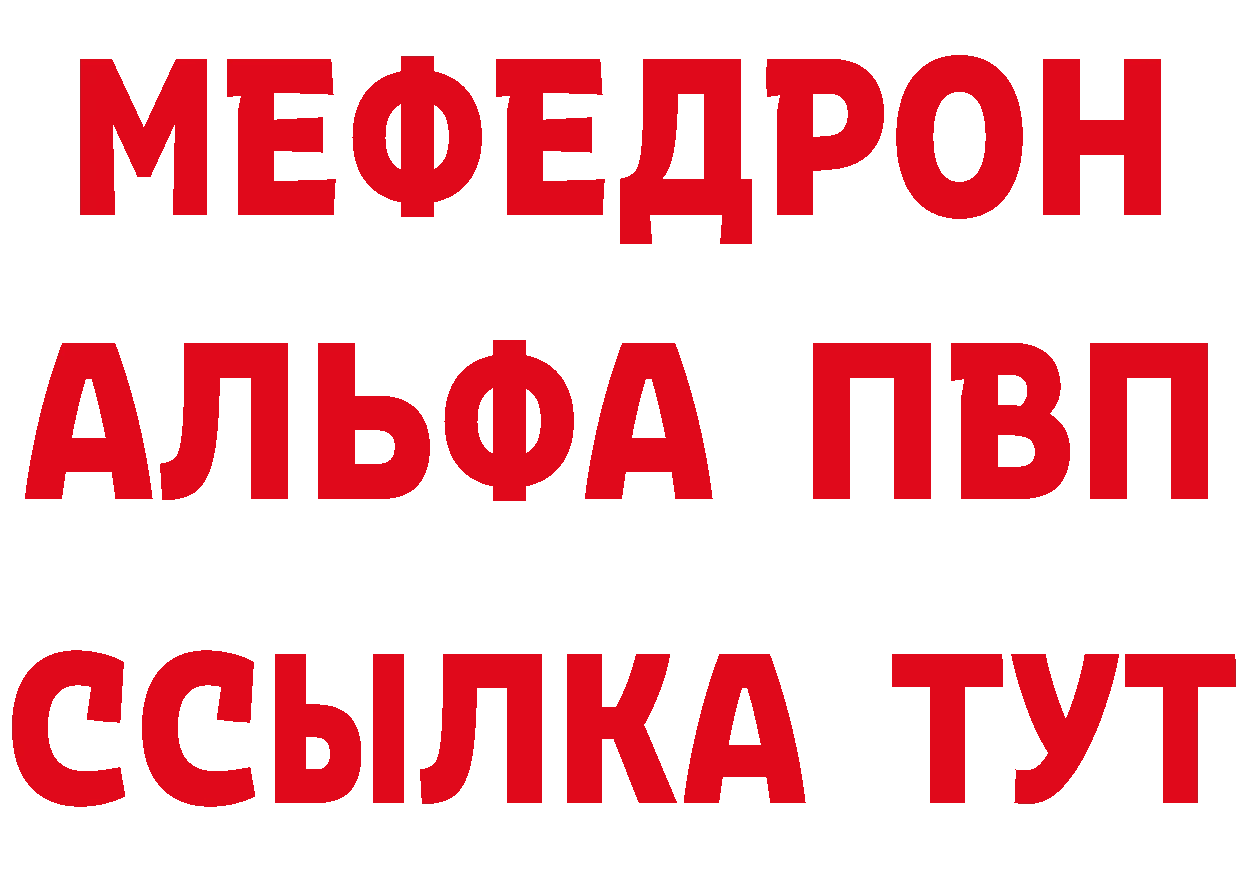 МЕФЕДРОН
АЛЬФА ПВП
ССЫЛКА ТУТ